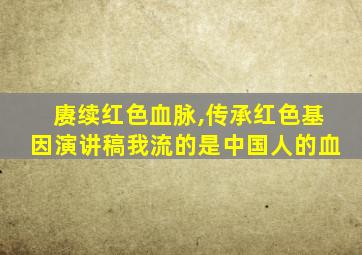 赓续红色血脉,传承红色基因演讲稿我流的是中国人的血